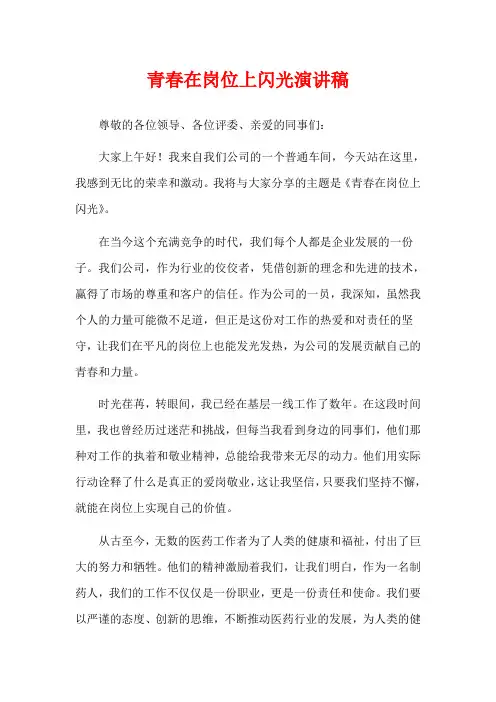 青春在岗位上闪光演讲稿

尊敬的各位领导、各位评委、亲爱的同事们:

大家上午好!我来自我们公司的一个普通车间,今天站在这里,我感到无比的荣幸和激动。我将与大家分享的主题是《青春在岗位上闪光》。

在当今这个充满竞争的时代,我们每个人都是企业发展的一份子。我们公司,作为行业的佼佼者,凭借创新的理念和先进的技术,赢得了市场的尊重和客户的信任。作为公司的一员,我深知,虽然我个人的力量可能微不足道,但正是这份对工作的热爱和对责任的坚守,让我们在平凡的岗位上也能发光发热,为公司的发展贡献自己的青春和力量。

时光荏苒,转眼间,我已经在基层一线工作了数年。在这段时间里,我也曾经历过迷茫和挑战,但每当我看到身边的同事们,他们那种对工作的执着和敬业精神,总能给我带来无尽的动力。他们用实际行动诠释了什么是真正的爱岗敬业,这让我坚信,只要我们坚持不懈,就能在岗位上实现自己的价值。

从古至今,无数的医药工作者为了人类的健康和福祉,付出了巨大的努力和牺牲。他们的精神激励着我们,让我们明白,作为一名制药人,我们的工作不仅仅是一份职业,更是一份责任和使命。我们要以严谨的态度、创新的思维,不断推动医药行业的发展,为人类的健